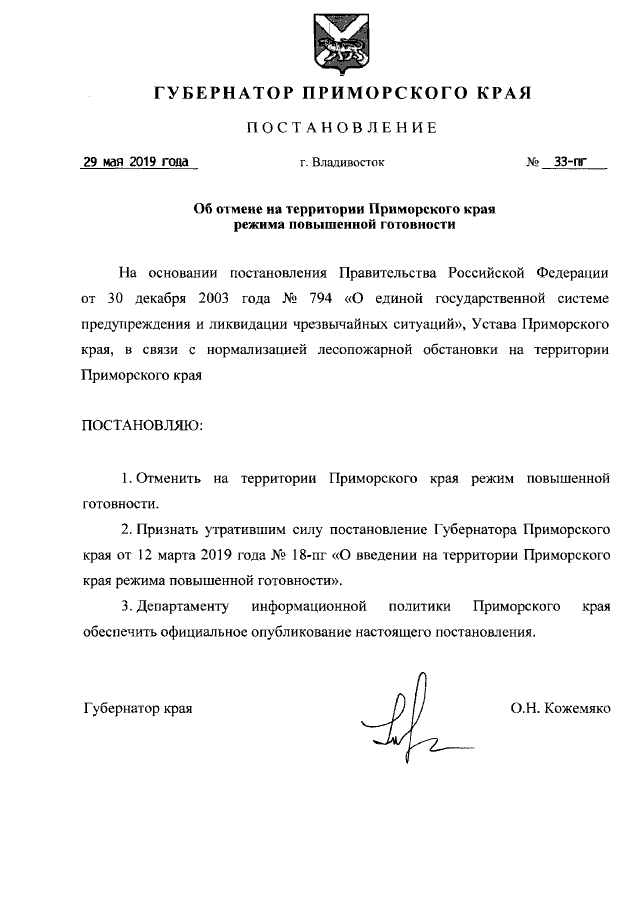 ГУБЕРНАТОР ПРИМОРСКОГО КРАЯ

ПОСТАНОВЛЕНИЕ

29 мая 2019 года г. Владивосток № 33-пг

Об отмене на территории Приморского края режима повышенной готовности

На основании постановления Правительства Российской Федерации от 30 декабря 2003 года № 794 «О единой государственной системе предупреждения и ликвидации чрезвычайных ситуаций», Устава Приморского края, в связи с нормализацией лесопожарной обстановки на территории Приморского края

ПОСТАНОВЛЯЮ:

1. Отменить на территории Приморского края режим повышенной готовности.

2. Признать утратившим силу постановление Губернатора Приморского края от 12 марта 2019 года № 18-пг «О введении на территории Приморского края режима повышенной готовности».

3. Департаменту информационной политики Приморского края обеспечить официальное опубликование настоящего постановления.

Губернатор края О.Н. Кожемяко